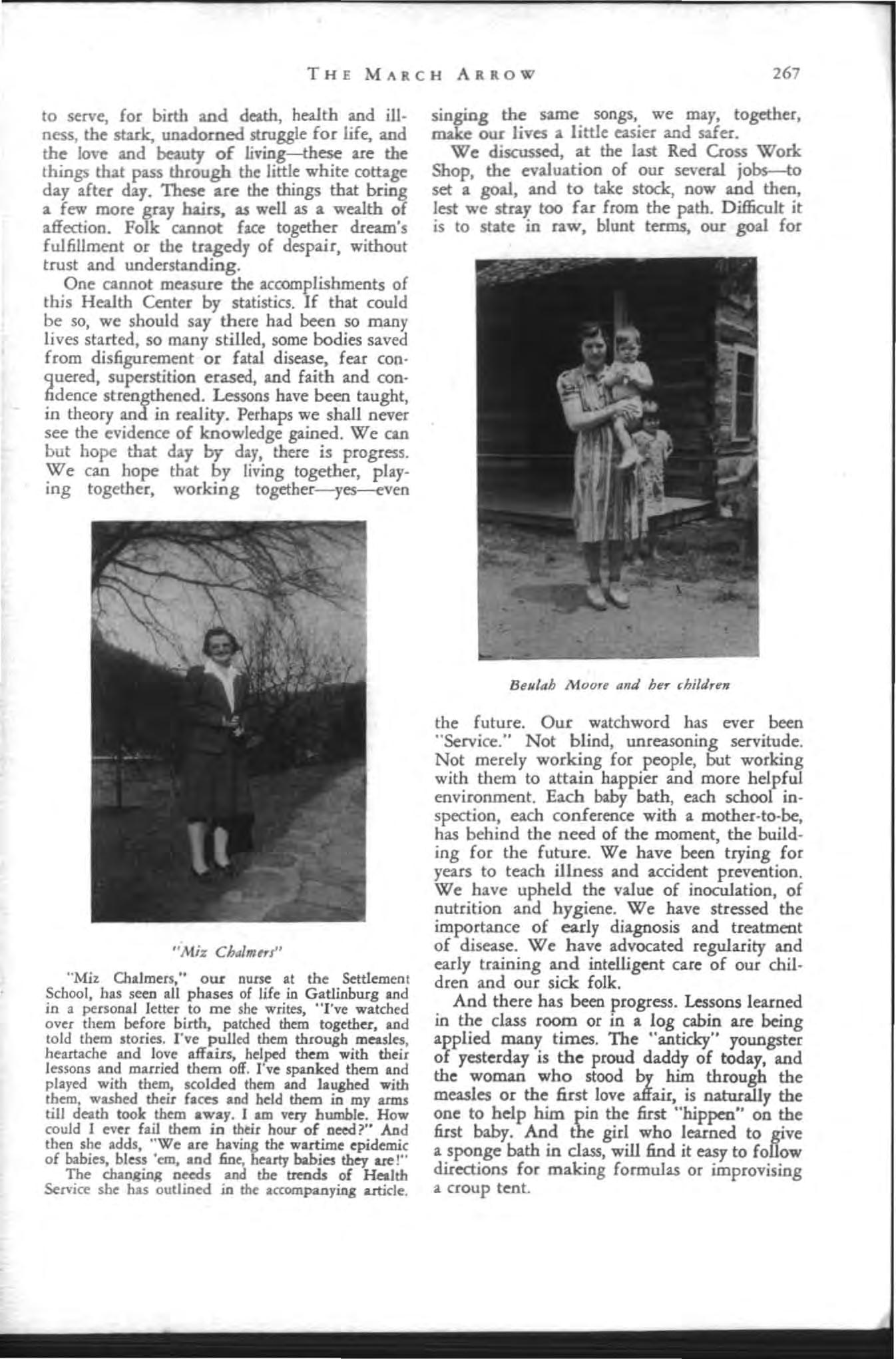 THE MARCH ARROW 267

to serve, for birth and death, health and illness, the stark, unadorned struggle for life, and the love and beauty of living—these are the things that pass through the little white cottage day after day. These are the things that bring a few more gray hairs, as well as a wealth of affection. Folk cannot face together dream's fulfillment or the tragedy of despair, without trust and understanding.

One cannot measure the accomplishments of this Health Center by statistics. If that could be so, we should say there had been so many lives started, so many stilled, some bodies saved from disfigurement or fatal disease, fear conquered, superstition erased, and faith and confidence strengthened. Lessons have been taught, in theory and in reality. Perhaps we shall never see the evidence of knowledge gained. We can but hope that day by day, there is progress. We can hope that by living together, playing together, working together—yes—even

"Miz Chalmers"

"Miz Chalmers," our nurse at the Settlement School, has seen all phases of life in Gatlinburg and in a personal letter to me she writes, "I've watched over them before birth, patched them together, and told them stories. I've pulled them through measles, heartache and love affairs, helped them with their lessons and married them off. I've spanked them and played with them, scolded them and laughed with them, washed their faces and held them in my arms till death took them away. I am very humble. How could I ever fail them in their hour of need?" And then she adds, "We are having the wartime epidemic of babies, bless 'em, and fine, hearty babies they are!"

The changing needs and the trends of Health Service she has outlined in the accompanying article.

singing the same songs, we may, together, make our lives a little easier and safer.

We discussed, at the last Red Cross Work Shop, the evaluation of our several jobs—to set a goal, and to take stock, now and then, lest we stray too far from the path. Difficult it is to state in raw, blunt terms, our goal for

Beulah Moore and her children

the future. Our watchword has ever been "Service." Not blind, unreasoning servitude. Not merely working for people, but working with them to attain happier and more helpful environment. Each baby bath, each school inspection, each conference with a mother-to-be, has behind the need of the moment, the building for the future. We have been trying for years to teach illness and accident prevention. We have upheld the value of inoculation, of nutrition and hygiene. We have stressed the importance of early diagnosis and treatment of disease. We have advocated regularity and early training and intelligent care of our children and our sick folk.

And there has been progress. Lessons learned in the class room or in a log cabin are being applied many times. The "anticky" youngster of yesterday is the proud daddy of today, and the woman who stood by him through the measles or the first love affair, is naturally the one to help him pin the first "hippen" on the first baby. And the girl who learned to give a sponge bath in class, will find it easy to follow directions for making formulas or improvising a croup tent.